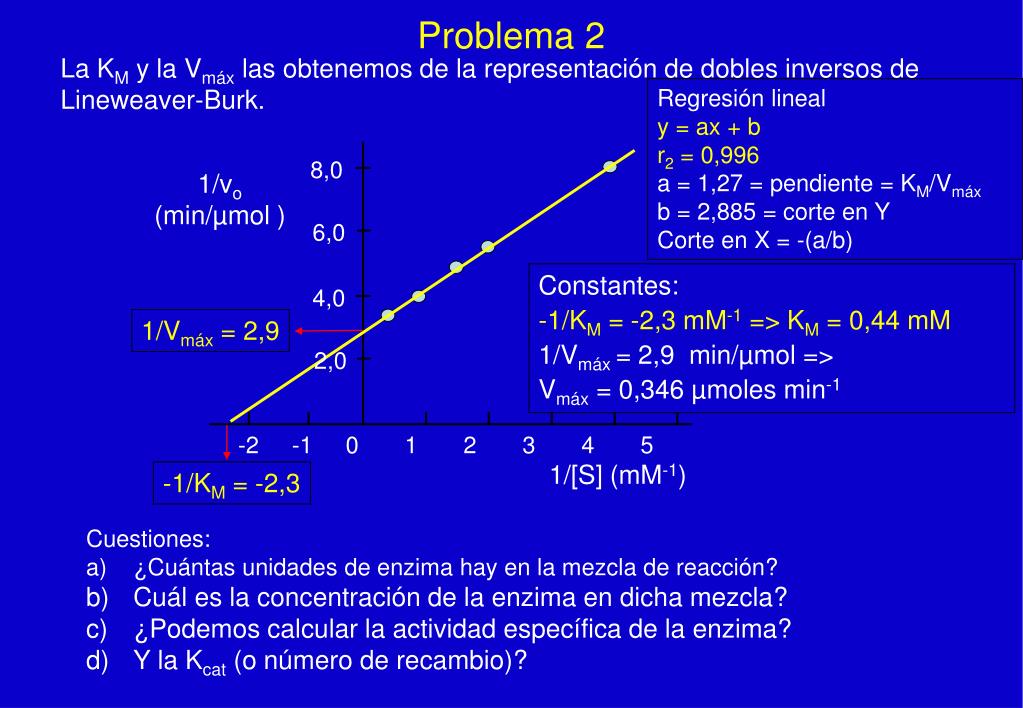 Problema 2

La $K_M$ y la $V_{máx}$ las obtenemos de la representación de dobles inversos de Lineweaver-Burk.

Regresión lineal
y = ax + b
$r_2$ = 0,996
a = 1,27 = pendiente = $K_M/V_{máx}$
b = 2,885 = corte en Y
Corte en X = -(a/b)

$1/v_o$
(min/μmol )

8,0
6,0
4,0
2,0

$1/V_{máx}$ = 2,9

-2 -1 0 1 2 3 4 5

1/[S] ($mM^{-1}$)

$-1/K_M$ = -2,3

Constantes:
$-1/K_M$ = -2,3 $mM^{-1}$ => $K_M$ = 0,44 mM
$1/V_{máx}$ = 2,9 min/μmol =>
$V_{máx}$ = 0,346 μmoles $min^{-1}$

Cuestiones:
a) ¿Cuántas unidades de enzima hay en la mezcla de reacción?
b) Cuál es la concentración de la enzima en dicha mezcla?
c) ¿Podemos calcular la actividad específica de la enzima?
d) Y la $K_{cat}$ (o número de recambio)?